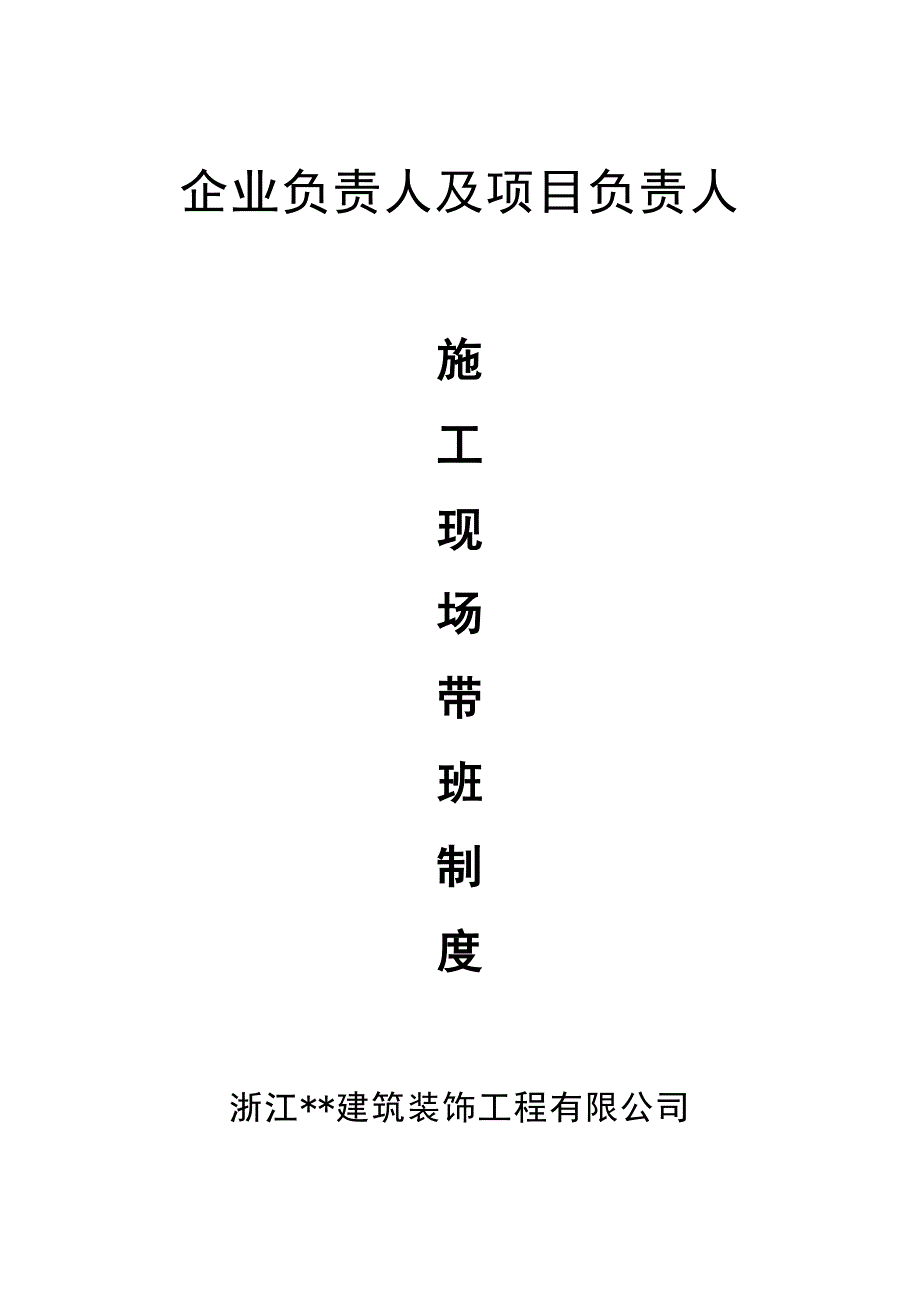 企业负责人及项目负责人

施
工
现
场
带
班
制
度

浙江**建筑装饰工程有限公司